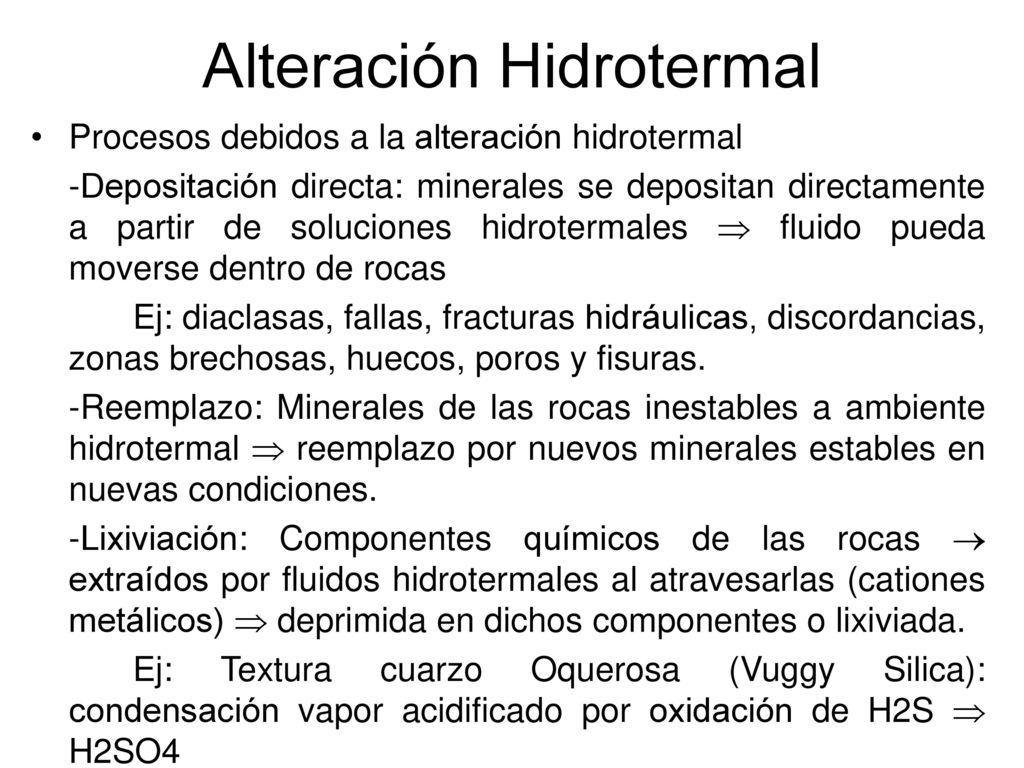 Alteración Hidrotermal

• Procesos debidos a la alteración hidrotermal

-Depositación directa: minerales se depositan directamente a partir de soluciones hidrotermales $\Rightarrow$ fluido pueda moverse dentro de rocas

Ej: diaclasas, fallas, fracturas hidráulicas, discordancias, zonas brechosas, huecos, poros y fisuras.

-Reemplazo: Minerales de las rocas inestables a ambiente hidrotermal $\Rightarrow$ reemplazo por nuevos minerales estables en nuevas condiciones.

-Lixiviación: Componentes químicos de las rocas $\rightarrow$ extraídos por fluidos hidrotermales al atravesarlas (cationes metálicos) $\Rightarrow$ deprimida en dichos componentes o lixiviada.

Ej: Textura cuarzo Oquerosa (Vuggy Silica): condensación vapor acidificado por oxidación de H2S $\Rightarrow$ H2SO4